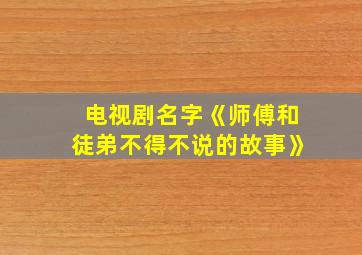 电视剧名字《师傅和徒弟不得不说的故事》